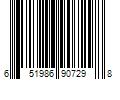 6 51986 90729 8